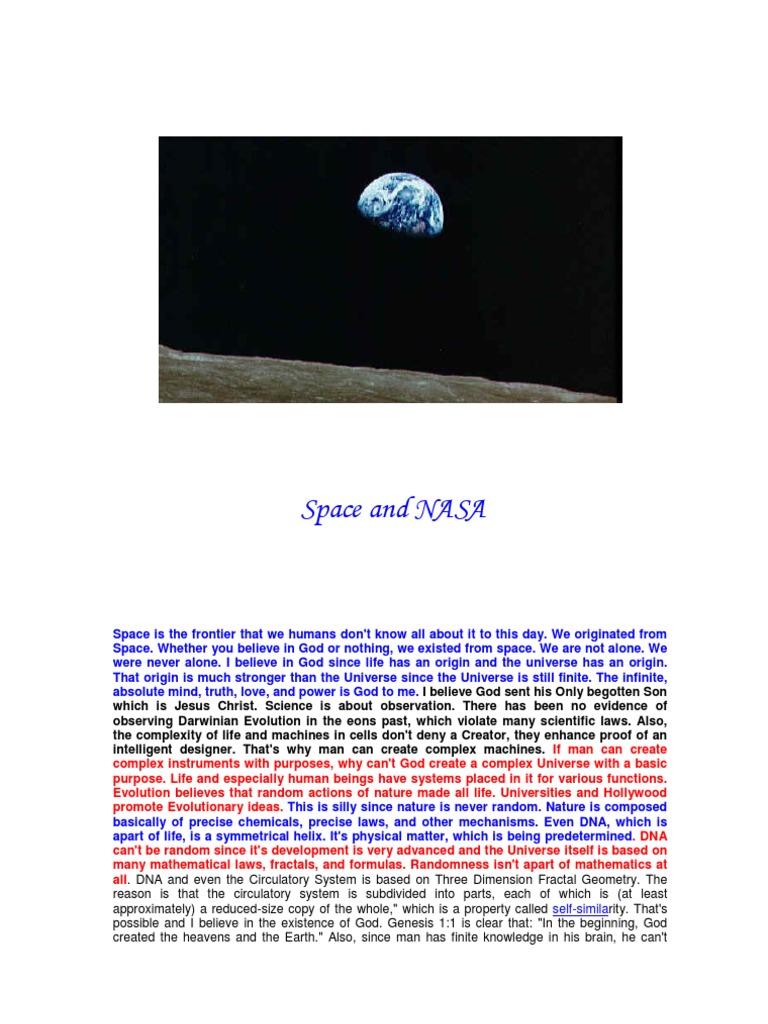 Space and NASA

Space is the frontier that we humans don't know all about it to this day. We originated from Space. Whether you believe in God or nothing, we existed from space. We are not alone. We were never alone. I believe in God since life has an origin and the universe has an origin. That origin is much stronger than the Universe since the Universe is still finite. The infinite, absolute mind, truth, love, and power is God to me. I believe God sent his Only begotten Son which is Jesus Christ. Science is about observation. There has been no evidence of observing Darwinian Evolution in the eons past, which violate many scientific laws. Also, the complexity of life and machines in cells don't deny a Creator, they enhance proof of an intelligent designer. That's why man can create complex machines. If man can create complex instruments with purposes, why can't God create a complex Universe with a basic purpose. Life and especially human beings have systems placed in it for various functions. Evolution believes that random actions of nature made all life. Universities and Hollywood promote Evolutionary ideas. This is silly since nature is never random. Nature is composed basically of precise chemicals, precise laws, and other mechanisms. Even DNA, which is apart of life, is a symmetrical helix. It's physical matter, which is being predetermined. DNA can't be random since it's development is very advanced and the Universe itself is based on many mathematical laws, fractals, and formulas. Randomness isn't apart of mathematics at all. DNA and even the Circulatory System is based on Three Dimension Fractal Geometry. The reason is that the circulatory system is subdivided into parts, each of which is (at least approximately) a reduced-size copy of the whole," which is a property called self-similarity. That's possible and I believe in the existence of God. Genesis 1:1 is clear that: "In the beginning, God created the heavens and the Earth." Also, since man has finite knowledge in his brain, he can't